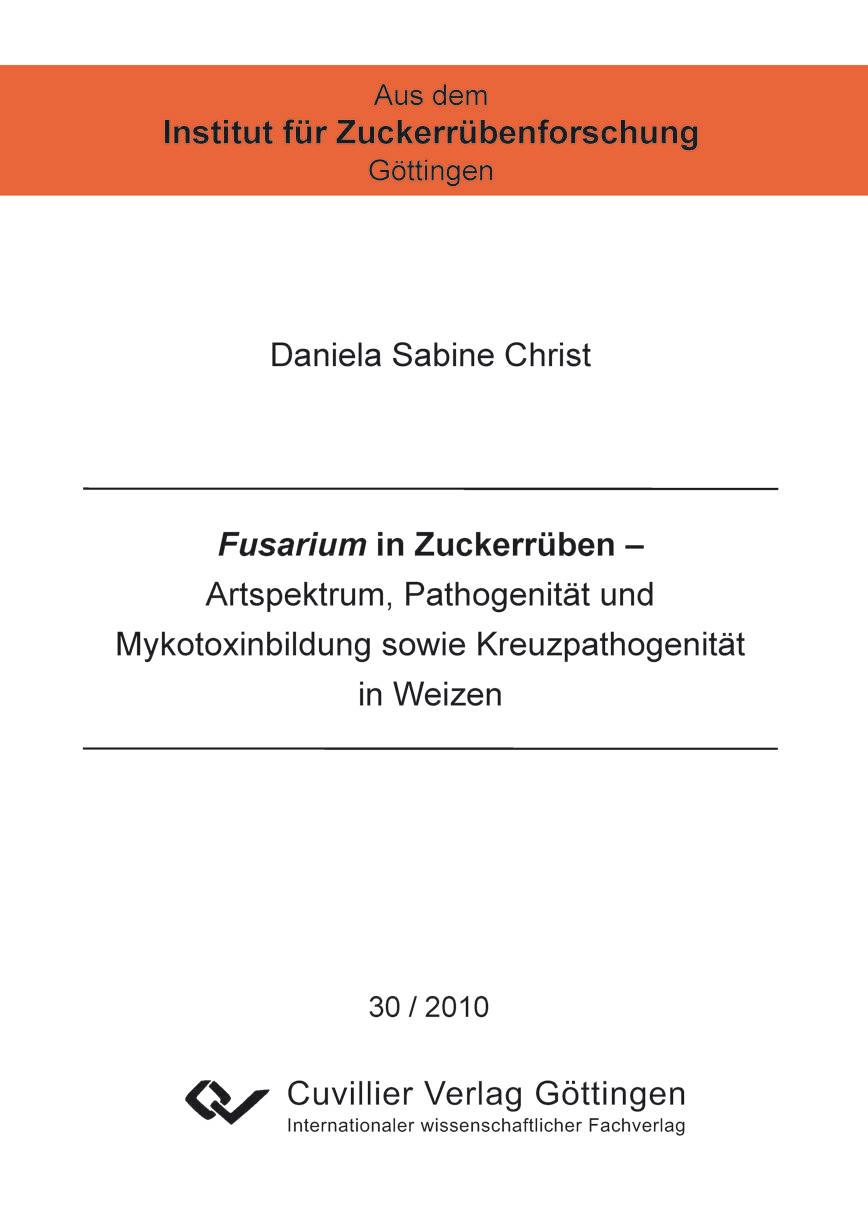 Aus dem
Institut für Zuckerrübenforschung
Göttingen

Daniela Sabine Christ

Fusarium in Zuckerrüben –
Artspektrum, Pathogenität und
Mykotoxinbildung sowie Kreuzpathogenität
in Weizen

30 / 2010

Cuvillier Verlag Göttingen
Internationaler wissenschaftlicher Fachverlag